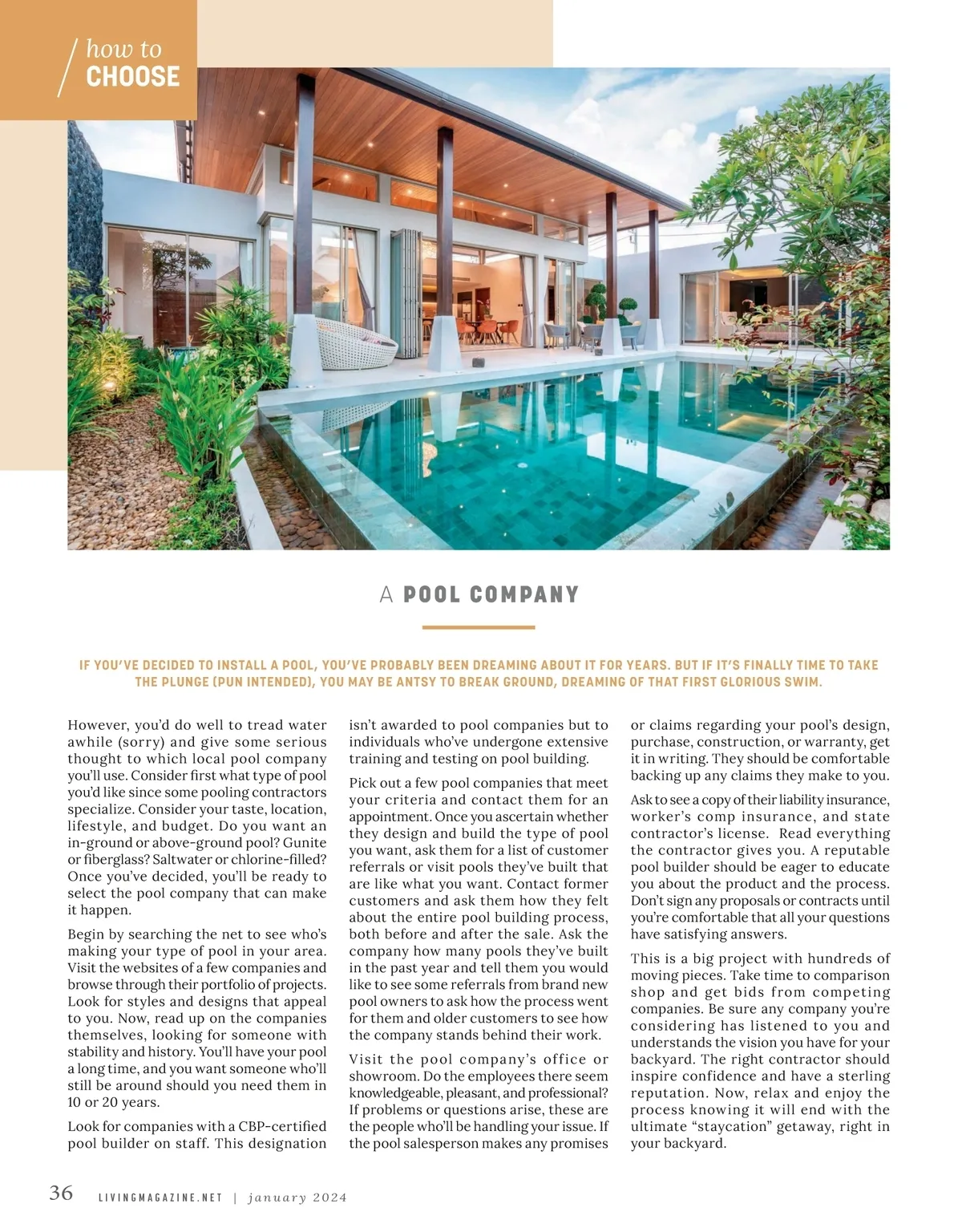 how to
CHOOSE

A POOL COMPANY

IF YOU'VE DECIDED TO INSTALL A POOL, YOU'VE PROBABLY BEEN DREAMING ABOUT IT FOR YEARS. BUT IF IT'S FINALLY TIME TO TAKE THE PLUNGE (PUN INTENDED), YOU MAY BE ANTSY TO BREAK GROUND, DREAMING OF THAT FIRST GLORIOUS SWIM.

However, you'd do well to tread water awhile (sorry) and give some serious thought to which local pool company you'll use. Consider first what type of pool you'd like since some pooling contractors specialize. Consider your taste, location, lifestyle, and budget. Do you want an in-ground or above-ground pool? Gunite or fiberglass? Saltwater or chlorine-filled? Once you've decided, you'll be ready to select the pool company that can make it happen.

Begin by searching the net to see who's making your type of pool in your area. Visit the websites of a few companies and browse through their portfolio of projects. Look for styles and designs that appeal to you. Now, read up on the companies themselves, looking for someone with stability and history. You'll have your pool a long time, and you want someone who'll still be around should you need them in 10 or 20 years.

Look for companies with a CBP-certified pool builder on staff. This designation isn't awarded to pool companies but to individuals who've undergone extensive training and testing on pool building.

Pick out a few pool companies that meet your criteria and contact them for an appointment. Once you ascertain whether they design and build the type of pool you want, ask them for a list of customer referrals or visit pools they've built that are like what you want. Contact former customers and ask them how they felt about the entire pool building process, both before and after the sale. Ask the company how many pools they've built in the past year and tell them you would like to see some referrals from brand new pool owners to ask how the process went for them and older customers to see how the company stands behind their work.

Visit the pool company's office or showroom. Do the employees there seem knowledgeable, pleasant, and professional? If problems or questions arise, these are the people who'll be handling your issue. If the pool salesperson makes any promises or claims regarding your pool's design, purchase, construction, or warranty, get it in writing. They should be comfortable backing up any claims they make to you.

Ask to see a copy of their liability insurance, worker's comp insurance, and state contractor's license. Read everything the contractor gives you. A reputable pool builder should be eager to educate you about the product and the process. Don't sign any proposals or contracts until you're comfortable that all your questions have satisfying answers.

This is a big project with hundreds of moving pieces. Take time to comparison shop and get bids from competing companies. Be sure any company you're considering has listened to you and understands the vision you have for your backyard. The right contractor should inspire confidence and have a sterling reputation. Now, relax and enjoy the process knowing it will end with the ultimate "staycation" getaway, right in your backyard.

36 LIVINGMAGAZINE.NET | january 2024